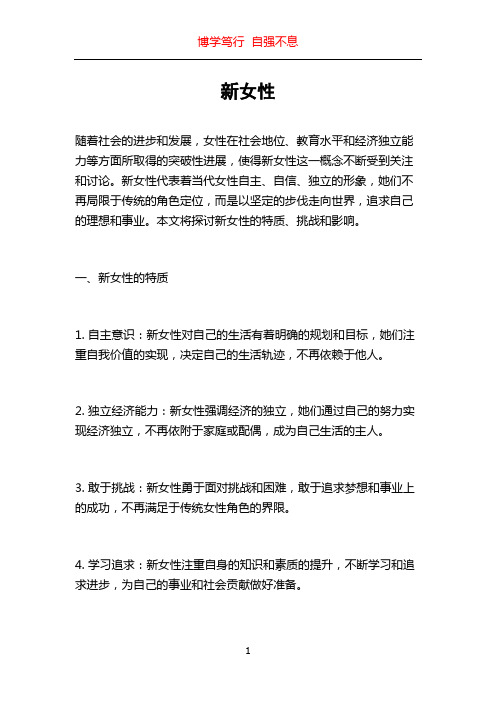 博学笃行 自强不息

新女性

随着社会的进步和发展，女性在社会地位、教育水平和经济独立能力等方面所取得的突破性进展，使得新女性这一概念不断受到关注和讨论。新女性代表着当代女性自主、自信、独立的形象，她们不再局限于传统的角色定位，而是以坚定的步伐走向世界，追求自己的理想和事业。本文将探讨新女性的特质、挑战和影响。

一、新女性的特质

1. 自主意识：新女性对自己的生活有着明确的规划和目标，她们注重自我价值的实现，决定自己的生活轨迹，不再依赖于他人。

2. 独立经济能力：新女性强调经济的独立，她们通过自己的努力实现经济独立，不再依附于家庭或配偶，成为自己生活的主人。

3. 敢于挑战：新女性勇于面对挑战和困难，敢于追求梦想和事业上的成功，不再满足于传统女性角色的界限。

4. 学习追求：新女性注重自身的知识和素质的提升，不断学习和追求进步，为自己的事业和社会贡献做好准备。

1